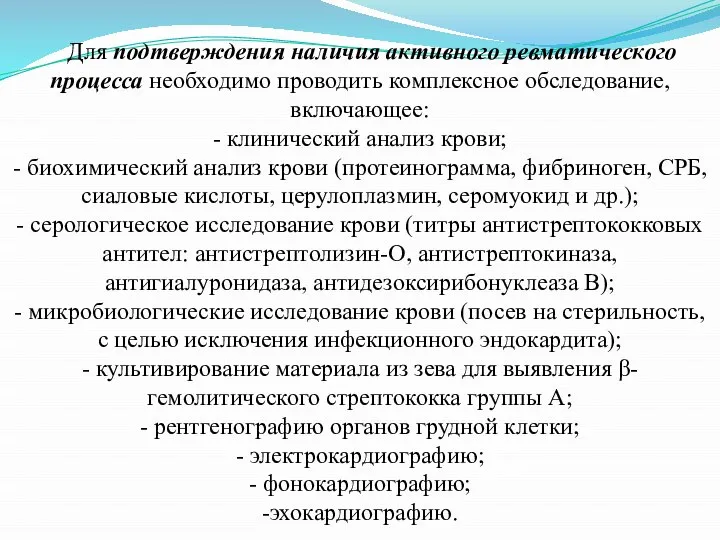 Для подтверждения наличия активного ревматического процесса необходимо проводить комплексное обследование, включающее:
- клинический анализ крови;
- биохимический анализ крови (протеинограмма, фибриноген, СРБ, сиаловые кислоты, церулоплазмин, серомуокид и др.);
- серологическое исследование крови (титры антистрептококковых антител: антистрептолизин-О, антистрептокиназа, антигиалуронидаза, антидезоксирибонуклеаза В);
- микробиологические исследование крови (посев на стерильность, с целью исключения инфекционного эндокардита);
- культивирование материала из зева для выявления β-гемолитического стрептококка группы А;
- рентгенографию органов грудной клетки;
- электрокардиографию;
- фонокардиографию;
-эхокардиографию.